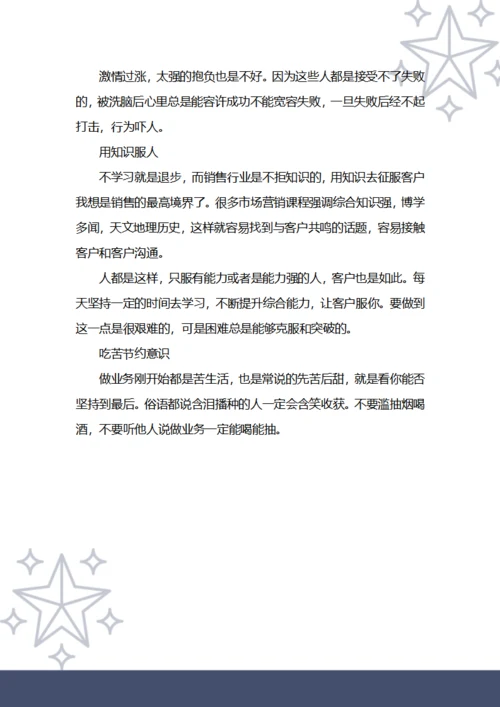 激情过涨，太强的抱负也是不好。因为这些人都是接受不了失败的，被洗脑后心里总是能容许成功不能宽容失败，一旦失败后经不起打击，行为吓人。

用知识服人

不学习就是退步，而销售行业是不拒知识的，用知识去征服客户我想是销售的最高境界了。很多市场营销课程强调综合知识强，博学多闻，天文地理历史，这样就容易找到与客户共鸣的话题，容易接触客户和客户沟通。

人都是这样，只服有能力或者是能力强的人，客户也是如此。每天坚持一定的时间去学习，不断提升综合能力，让客户服你。要做到这一点是很艰难的，可是困难总是能够克服和突破的。

吃苦节约意识

做业务刚开始都是苦生活，也是常说的先苦后甜，就是看你能否坚持到最后。俗语都说含泪播种的人一定会含笑收获。不要滥抽烟喝酒，不要听他人说做业务一定能喝能抽。